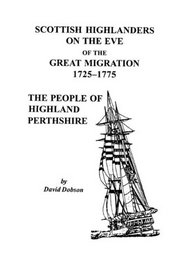 SCOTTISH HIGHLANDERS ON THE EVE OF THE GREAT MIGRATION 1725–1775

THE PEOPLE OF HIGHLAND PERTHSHIRE

by
David Dobson